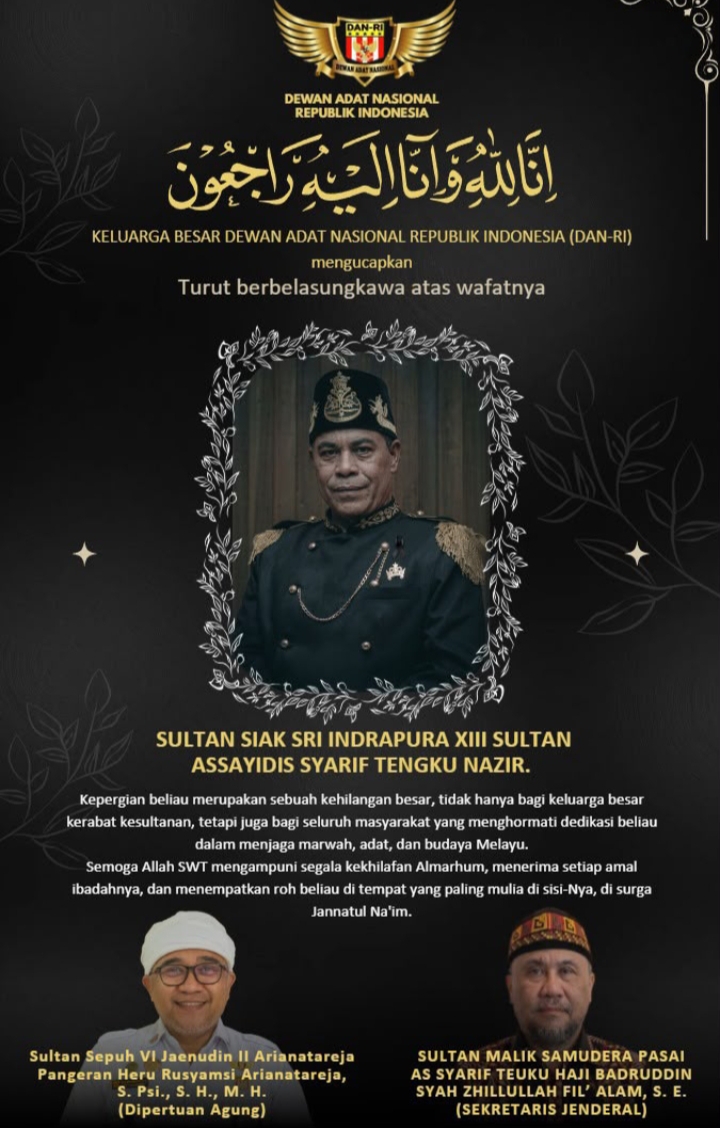 DAN-RI

DEWAN ADAT NASIONAL

DEWAN ADAT NASIONAL REPUBLIK INDONESIA

إِنَّا لِلَّهِ وَإِنَّا إِلَيْهِ رَاجِعُونَ

KELUARGA BESAR DEWAN ADAT NASIONAL REPUBLIK INDONESIA (DAN-RI) mengucapkan

Turut berbelasungkawa atas wafatnya

SULTAN SIAK SRI INDRAPURA XIII SULTAN ASSAYIDIS SYARIF TENGKU NAZIR.

Kepergian beliau merupakan sebuah kehilangan besar, tidak hanya bagi keluarga besar kerabat kesultanan, tetapi juga bagi seluruh masyarakat yang menghormati dedikasi beliau dalam menjaga marwah, adat, dan budaya Melayu.

Semoga Allah SWT mengampuni segala kekhilafan Almarhum, menerima setiap amal ibadahnya, dan menempatkan roh beliau di tempat yang paling mulia di sisi-Nya, di surga Jannatul Na'im.

Sultan Sepuh VI Jaenudin II Arianatareja
Pangeran Heru Rusyamsi Arianatareja, S. Psi., S. H., M. H.
(Dipertuan Agung)

SULTAN MALIK SAMUDERA PASAI
AS SYARIF TEUKU HAJI BADRUDDIN SYAH ZHILLULLAH FIL' ALAM, S. E.
(SEKRETARIS JENDERAL)